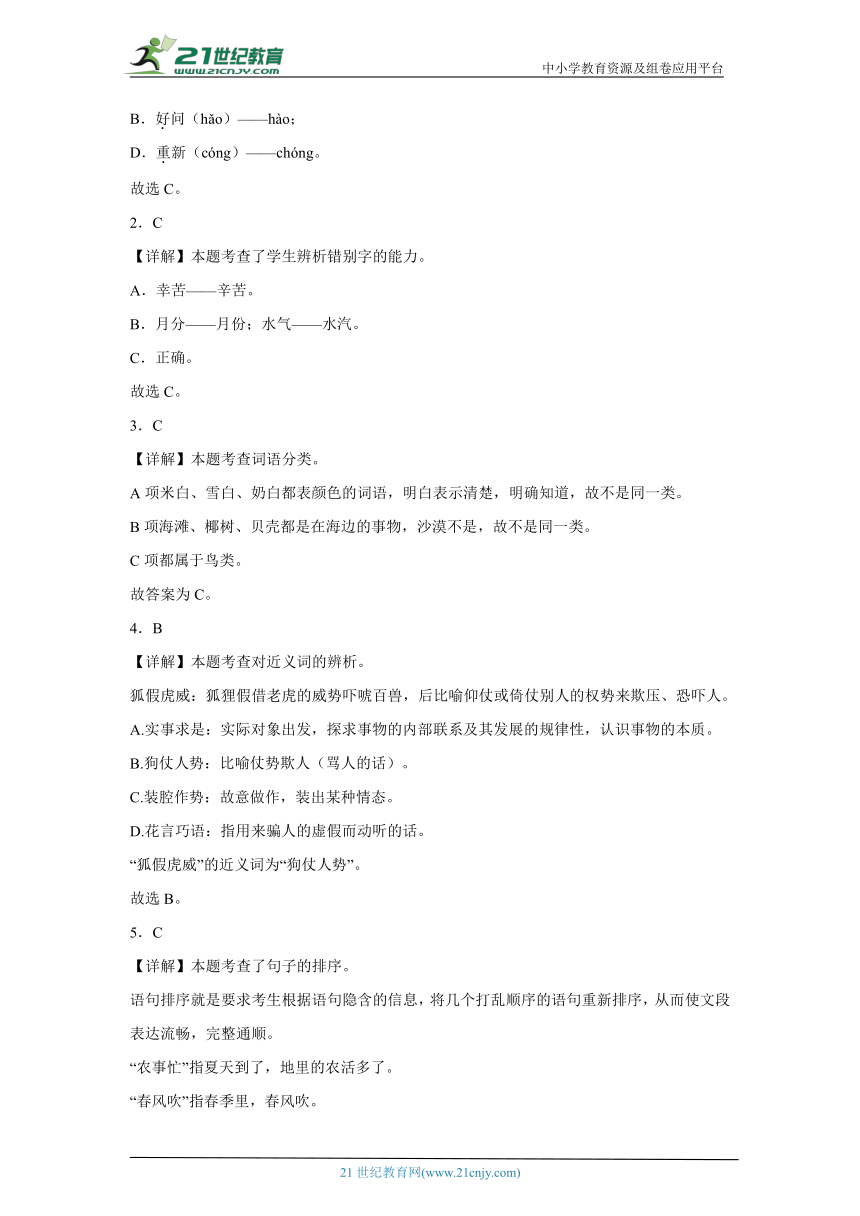 21世纪教育
www.21cnjy.com
中小学教育资源及组卷应用平台

B．好问（hǎo）——hào；

D．重新（cóng）——chóng。

故选 C。

2．C

【详解】本题考查了学生辨析错别字的能力。

A．幸苦——辛苦。

B．月分——月份；水气——水汽。

C．正确。

故选 C。

3．C

【详解】本题考查词语分类。

A 项米白、雪白、奶白都表颜色的词语，明白表示清楚，明确知道，故不是同一类。

B 项海滩、椰树、贝壳都是在海边的事物，沙漠不是，故不是同一类。

C 项都属于鸟类。

故答案为 C。

4．B

【详解】本题考查对近义词的辨析。

狐假虎威：狐狸假借老虎的威势吓唬百兽，后比喻仰仗或倚仗别人的权势来欺压、恐吓人。

A.实事求是：实际对象出发，探求事物的内部联系及其发展的规律性，认识事物的本质。

B.狗仗人势：比喻仗势欺人（骂人的话）。

C.装腔作势：故意做作，装出某种情态。

D.花言巧语：指用来骗人的虚假而动听的话。

“狐假虎威”的近义词为“狗仗人势”。

故选 B。

5．C

【详解】本题考查了句子的排序。

语句排序就是要求考生根据语句隐含的信息，将几个打乱顺序的语句重新排序，从而使文段表达流畅，完整通顺。

“农事忙”指夏天到了，地里的农活多了。

“春风吹”指春季里，春风吹。

21 世纪教育网(www.21cnjy.com)